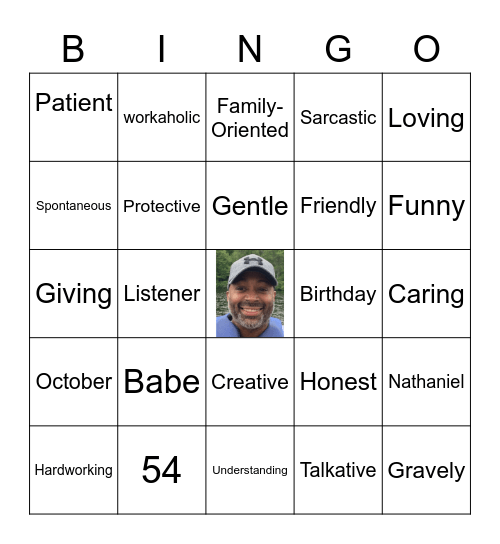 | B | I | N | G | O |
|---|---|---|---|---|
| Patient | workaholic | Family-Oriented | Sarcastic | Loving |
| Spontaneous | Protective | Gentle | Friendly | Funny |
| Giving | Listener | | Birthday | Caring |
| October | Babe | Creative | Honest | Nathaniel |
| Hardworking | 54 | Understanding | Talkative | Gravely |